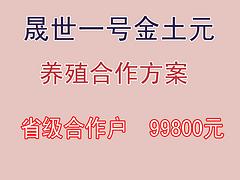 晟世一号金土元

养殖合作方案

省级合作户 99800元